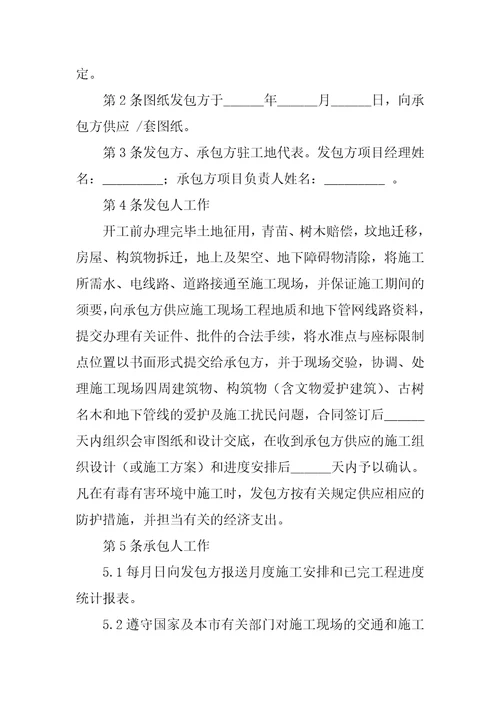 定。

第 2 条图纸发包方于______年______月______日，向承包方供应 /套图纸。

第 3 条发包方、承包方驻工地代表。发包方项目经理姓名：_________；承包方项目负责人姓名：_________ 。

第 4 条发包人工作

开工前办理完毕土地征用，青苗、树木赔偿，坟地迁移，房屋、构筑物拆迁，地上及架空、地下障碍物清除，将施工所需水、电线路、道路接通至施工现场，并保证施工期间的须要，向承包方供应施工现场工程地质和地下管网线路资料，提交办理有关证件、批件的合法手续，将水准点与座标限制点位置以书面形式提交给承包方，并于现场交验，协调、处理施工现场四周建筑物、构筑物（含文物爱护建筑）、古树名木和地下管线的爱护及施工扰民问题，合同签订后______天内组织会审图纸和设计交底，在收到承包方供应的施工组织设计（或施工方案）和进度安排后______天内予以确认。凡在有毒有害环境中施工时，发包方按有关规定供应相应的防护措施，并担当有关的经济支出。

第 5 条承包人工作

5.1 每月日向发包方报送月度施工安排和已完工程进度统计报表。

5.2 遵守国家及本市有关部门对施工现场的交通和施工